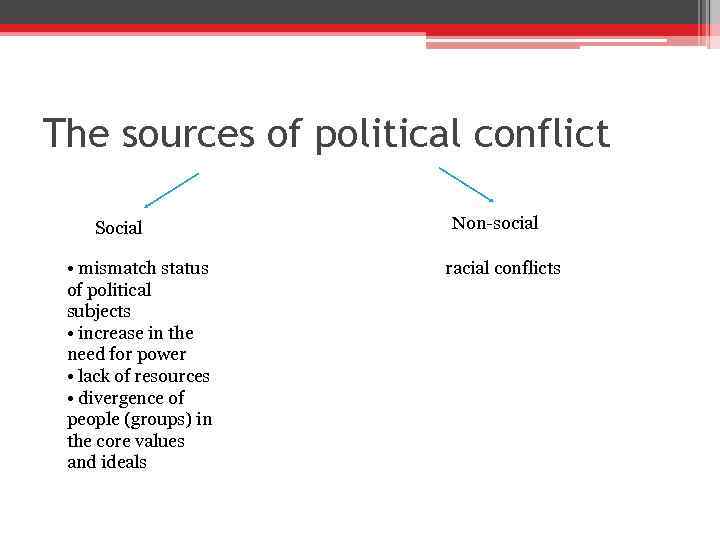 The sources of political conflict

Social

• mismatch status of political subjects
• increase in the need for power
• lack of resources
• divergence of people (groups) in the core values and ideals

Non-social

racial conflicts